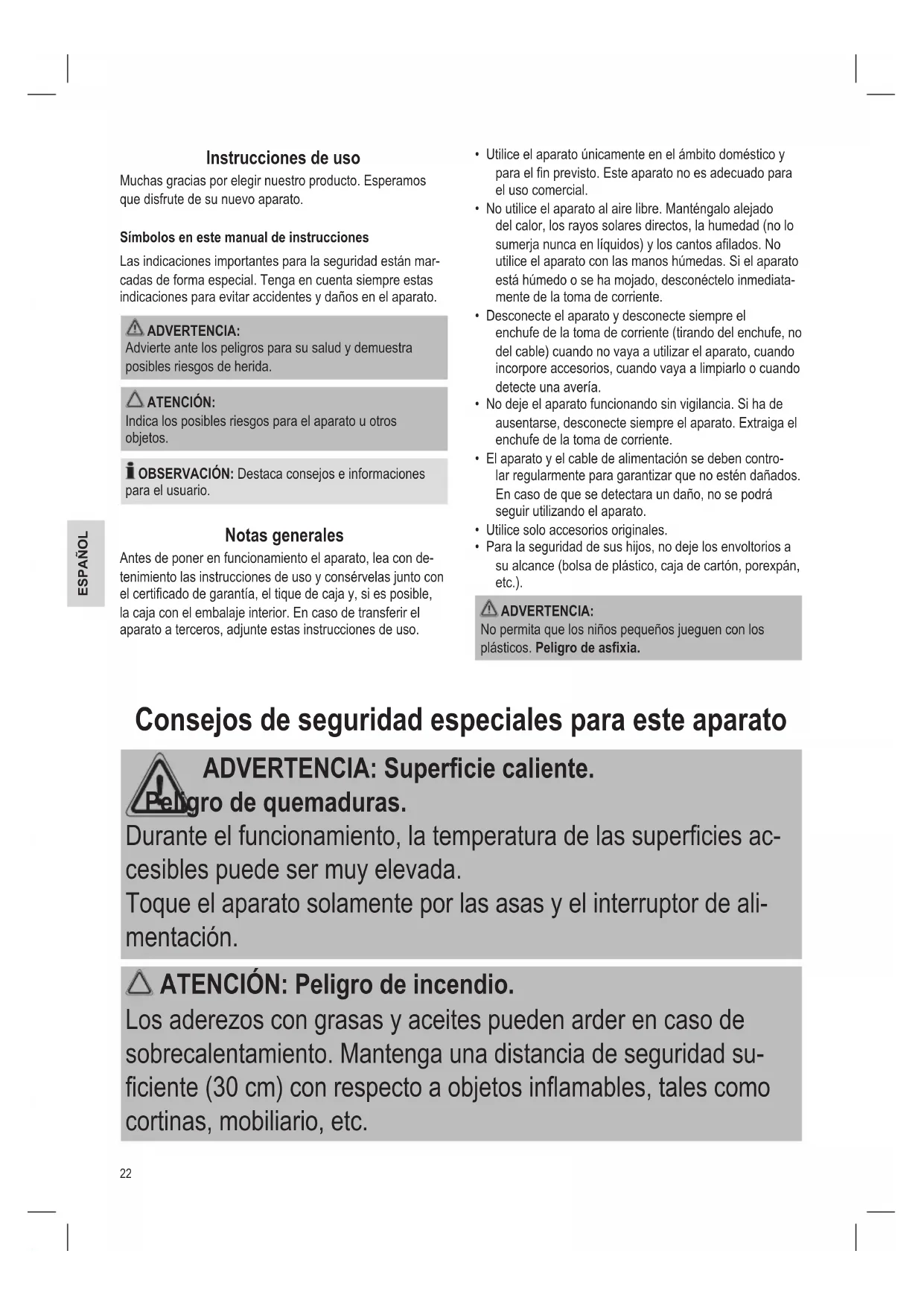 ESPAÑOL

Instrucciones de uso

Muchas gracias por elegir nuestro producto. Esperamos que disfrute de su nuevo aparato.

Símbolos en este manual de instrucciones

Las indicaciones importantes para la seguridad están marcadas de forma especial. Tenga en cuenta siempre estas indicaciones para evitar accidentes y daños en el aparato.

ADVERTENCIA:
Advierte ante los peligros para su salud y demuestra posibles riesgos de herida.

ATENCIÓN:
Indica los posibles riesgos para el aparato u otros objetos.

OBSERVACIÓN: Destaca consejos e informaciones para el usuario.

Notas generales

Antes de poner en funcionamiento el aparato, lea con detenimiento las instrucciones de uso y consérvelas junto con el certificado de garantía, el tique de caja y, si es posible, la caja con el embalaje interior. En caso de transferir el aparato a terceros, adjunte estas instrucciones de uso.

• Utilice el aparato únicamente en el ámbito doméstico y para el fin previsto. Este aparato no es adecuado para el uso comercial.
• No utilice el aparato al aire libre. Manténgalo alejado del calor, los rayos solares directos, la humedad (no lo sumerja nunca en líquidos) y los cantos afilados. No utilice el aparato con las manos húmedas. Si el aparato está húmedo o se ha mojado, desconéctelo inmediatamente de la toma de corriente.
• Desconecte el aparato y desconecte siempre el enchufe de la toma de corriente (tirando del enchufe, no del cable) cuando no vaya a utilizar el aparato, cuando incorpore accesorios, cuando vaya a limpiarlo o cuando detecte una avería.
• No deje el aparato funcionando sin vigilancia. Si ha de ausentarse, desconecte siempre el aparato. Extraiga el enchufe de la toma de corriente.
• El aparato y el cable de alimentación se deben controlar regularmente para garantizar que no estén dañados. En caso de que se detectara un daño, no se podrá seguir utilizando el aparato.
• Utilice solo accesorios originales.
• Para la seguridad de sus hijos, no deje los envoltorios a su alcance (bolsa de plástico, caja de cartón, porexpán, etc.).

ADVERTENCIA:
No permita que los niños pequeños jueguen con los plásticos. Peligro de asfixia.

Consejos de seguridad especiales para este aparato

ADVERTENCIA: Superficie caliente.
Peligro de quemaduras.
Durante el funcionamiento, la temperatura de las superficies accesibles puede ser muy elevada.
Toque el aparato solamente por las asas y el interruptor de alimentación.

ATENCIÓN: Peligro de incendio.
Los aderezos con grasas y aceites pueden arder en caso de sobrecalentamiento. Mantenga una distancia de seguridad suficiente (30 cm) con respecto a objetos inflamables, tales como cortinas, mobiliario, etc.

22